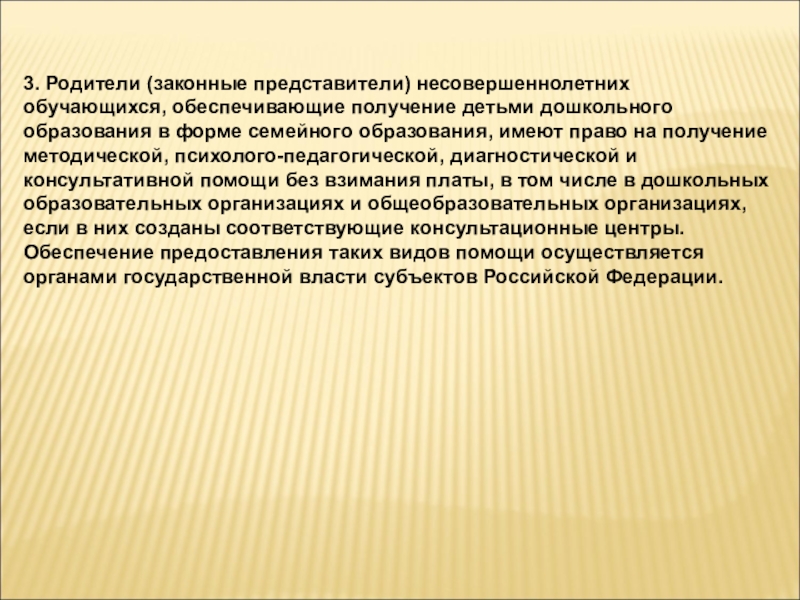 3. Родители (законные представители) несовершеннолетних обучающихся, обеспечивающие получение детьми дошкольного образования в форме семейного образования, имеют право на получение методической, психолого-педагогической, диагностической и консультативной помощи без взимания платы, в том числе в дошкольных образовательных организациях и общеобразовательных организациях, если в них созданы соответствующие консультационные центры. Обеспечение предоставления таких видов помощи осуществляется органами государственной власти субъектов Российской Федерации.